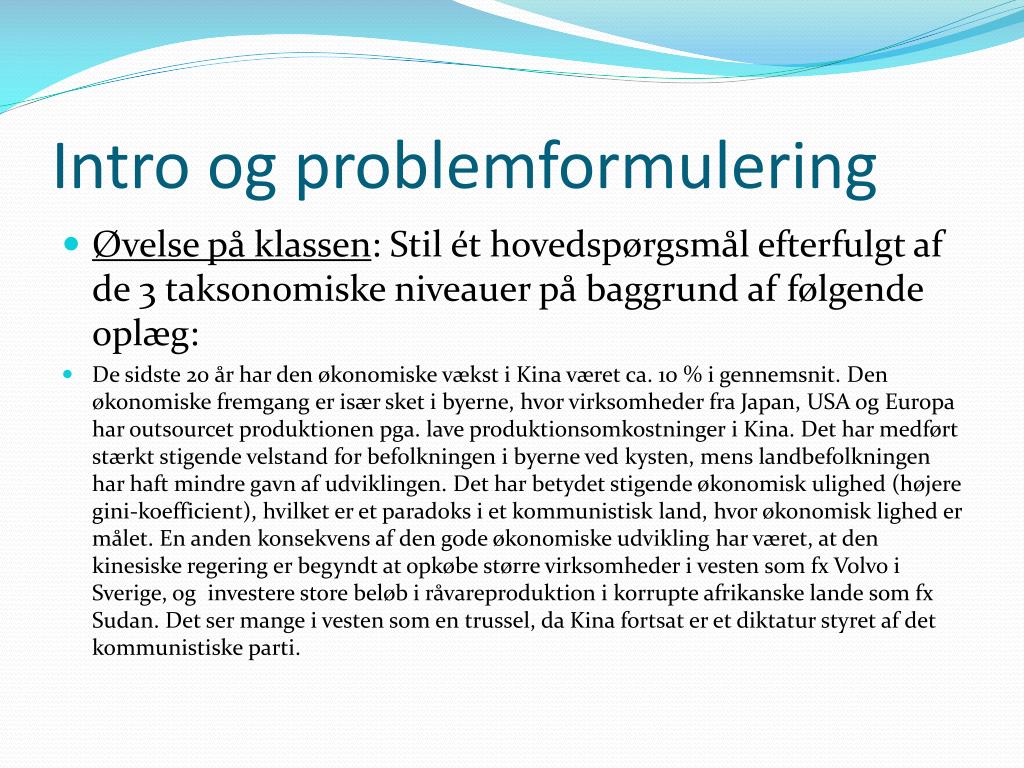 Intro og problemformulering

Øvelse på klassen: Stil ét hovedspørgsmål efterfulgt af de 3 taksonomiske niveauer på baggrund af følgende oplæg:

De sidste 20 år har den økonomiske vækst i Kina været ca. 10 % i gennemsnit. Den økonomiske fremgang er især sket i byerne, hvor virksomheder fra Japan, USA og Europa har outsourcet produktionen pga. lave produktionsomkostninger i Kina. Det har medført stærkt stigende velstand for befolkningen i byerne ved kysten, mens landbefolkningen har haft mindre gavn af udviklingen. Det har betydet stigende økonomisk ulighed (højere gini-koefficient), hvilket er et paradoks i et kommunistisk land, hvor økonomisk lighed er målet. En anden konsekvens af den gode økonomiske udvikling har været, at den kinesiske regering er begyndt at opkøbe større virksomheder i vesten som fx Volvo i Sverige, og investere store beløb i råvareproduktion i korrupte afrikanske lande som fx Sudan. Det ser mange i vesten som en trussel, da Kina fortsat er et diktatur styret af det kommunistiske parti.